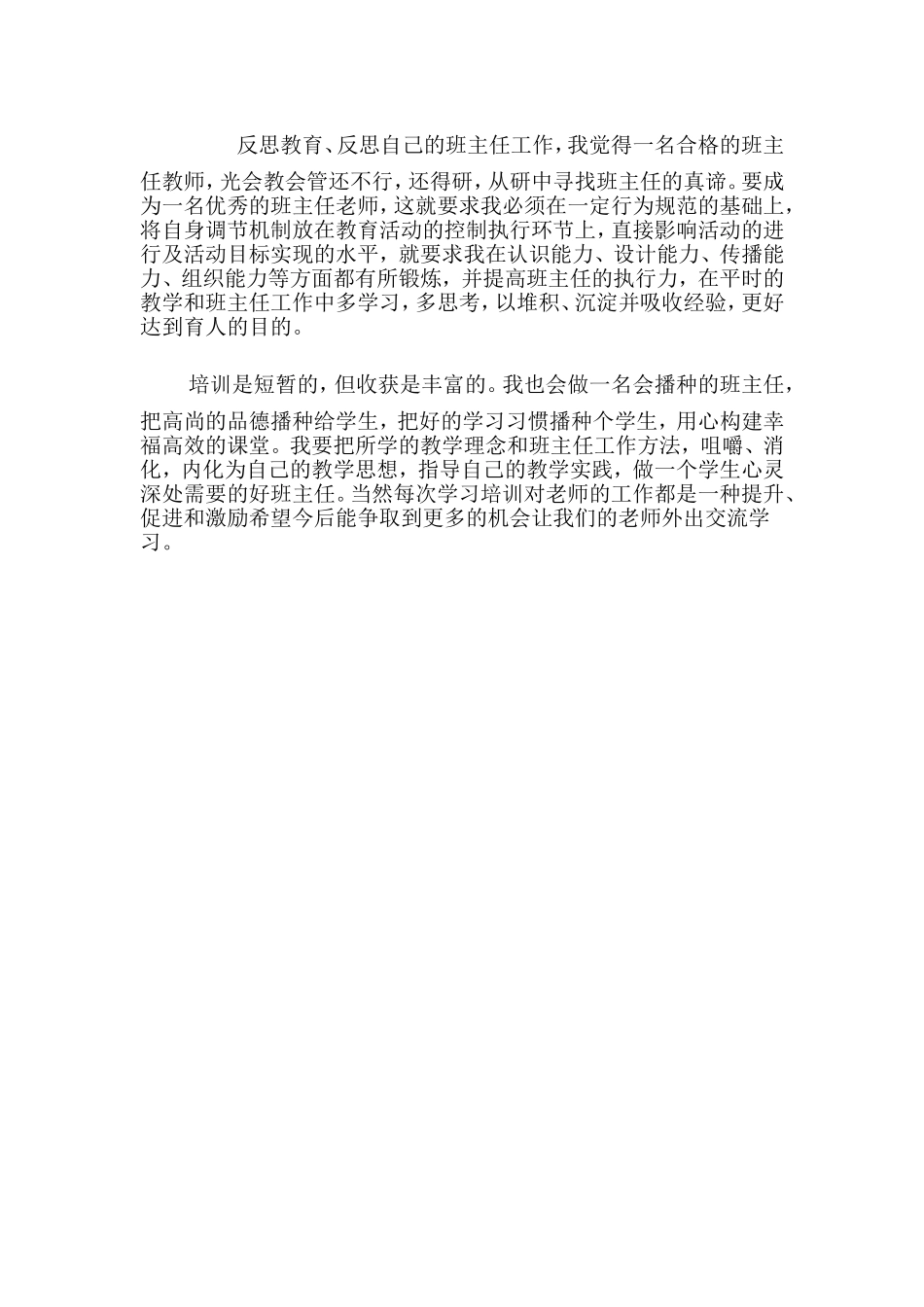 反思教育、反思自己的班主任工作，我觉得一名合格的班主任教师，光会教会管还不行，还得研，从研中寻找班主任的真谛。要成为一名优秀的班主任老师，这就要求我必须在一定行为规范的基础上，将自身调节机制放在教育活动的控制执行环节上，直接影响活动的进行及活动目标实现的水平，就要求我在认识能力、设计能力、传播能力、组织能力等方面都有所锻炼，并提高班主任的执行力，在平时的教学和班主任工作中多学习，多思考，以堆积、沉淀并吸收经验，更好达到育人的目的。

培训是短暂的，但收获是丰富的。我也会做一名会播种的班主任，把高尚的品德播种给学生，把好的学习习惯播种个学生，用心构建幸福高效的课堂。我要把所学的教学理念和班主任工作方法，咀嚼、消化，内化为自己的教学思想，指导自己的教学实践，做一个学生心灵深处需要的好班主任。当然每次学习培训对老师的工作都是一种提升、促进和激励希望今后能争取到更多的机会让我们的老师外出交流学习。